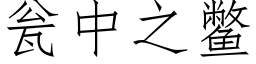 瓮中之鳖